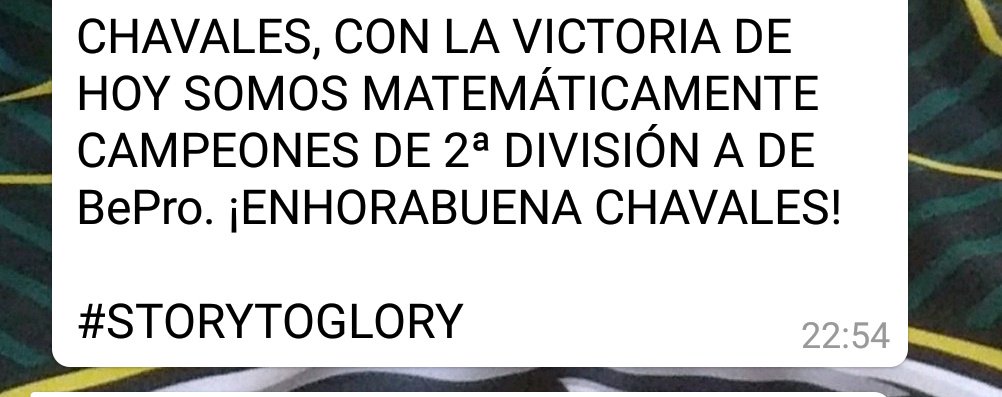 CHAVALES, CON LA VICTORIA DE HOY SOMOS MATEMÁTICAMENTE CAMPEONES DE 2ª DIVISIÓN A DE BePro. ¡ENHORABUENA CHAVALES!

#STORYTOGLORY

22:54